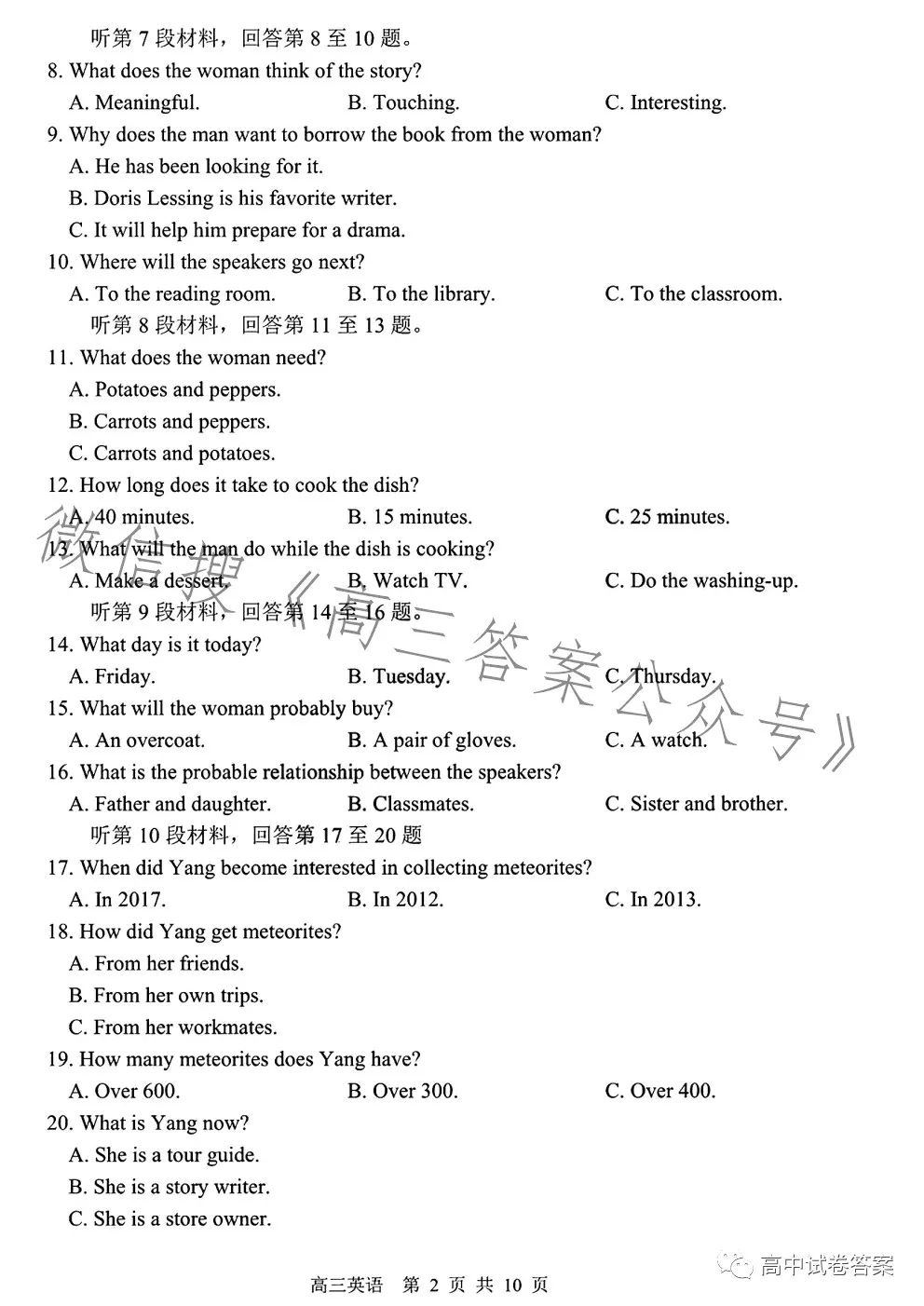 听第 7 段材料，回答第 8 至 10 题。

8. What does the woman think of the story?

A. Meaningful. B. Touching. C. Interesting.

9. Why does the man want to borrow the book from the woman?

A. He has been looking for it.

B. Doris Lessing is his favorite writer.

C. It will help him prepare for a drama.

10. Where will the speakers go next?

A. To the reading room. B. To the library. C. To the classroom.

听第 8 段材料，回答第 11 至 13 题。

11. What does the woman need?

A. Potatoes and peppers.

B. Carrots and peppers.

C. Carrots and potatoes.

12. How long does it take to cook the dish?

A. 40 minutes. B. 15 minutes. C. 25 minutes.

13. What will the man do while the dish is cooking?

A. Make a dessert. B. Watch TV. C. Do the washing-up.

听第 9 段材料，回答第 14 至 16 题。

14. What day is it today?

A. Friday. B. Tuesday. C. Thursday.

15. What will the woman probably buy?

A. An overcoat. B. A pair of gloves. C. A watch.

16. What is the probable relationship between the speakers?

A. Father and daughter. B. Classmates. C. Sister and brother.

听第 10 段材料，回答第 17 至 20 题

17. When did Yang become interested in collecting meteorites?

A. In 2017. B. In 2012. C. In 2013.

18. How did Yang get meteorites?

A. From her friends.

B. From her own trips.

C. From her workmates.

19. How many meteorites does Yang have?

A. Over 600. B. Over 300. C. Over 400.

20. What is Yang now?

A. She is a tour guide.

B. She is a story writer.

C. She is a store owner.

微信搜《高三答案公众号》

高中试卷答案

高三英语 第 2 页 共 10 页